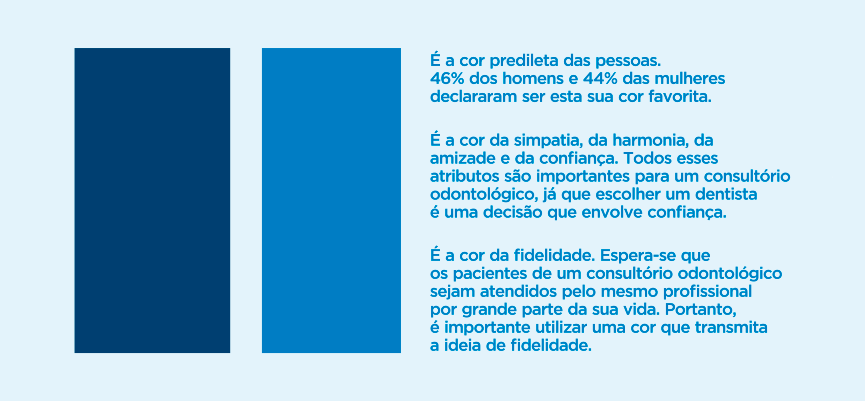 É a cor predileta das pessoas. 46% dos homens e 44% das mulheres declararam ser esta sua cor favorita.

É a cor da simpatia, da harmonia, da amizade e da confiança. Todos esses atributos são importantes para um consultório odontológico, já que escolher um dentista é uma decisão que envolve confiança.

É a cor da fidelidade. Espera-se que os pacientes de um consultório odontológico sejam atendidos pelo mesmo profissional por grande parte da sua vida. Portanto, é importante utilizar uma cor que transmita a ideia de fidelidade.